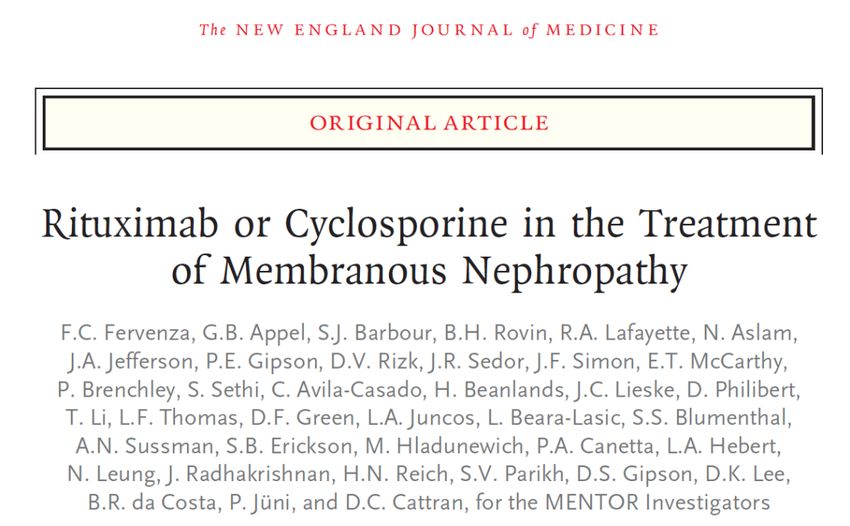 The NEW ENGLAND JOURNAL of MEDICINE

ORIGINAL ARTICLE

Rituximab or Cyclosporine in the Treatment of Membranous Nephropathy

F.C. Fervenza, G.B. Appel, S.J. Barbour, B.H. Rovin, R.A. Lafayette, N. Aslam, J.A. Jefferson, P.E. Gipson, D.V. Rizk, J.R. Sedor, J.F. Simon, E.T. McCarthy, P. Brenchley, S. Sethi, C. Avila-Casado, H. Beanlands, J.C. Lieske, D. Philibert, T. Li, L.F. Thomas, D.F. Green, L.A. Juncos, L. Beara-Lasic, S.S. Blumenthal, A.N. Sussman, S.B. Erickson, M. Hladunewich, P.A. Canetta, L.A. Hebert, N. Leung, J. Radhakrishnan, H.N. Reich, S.V. Parikh, D.S. Gipson, D.K. Lee, B.R. da Costa, P. Jüni, and D.C. Cattran, for the MENTOR Investigators